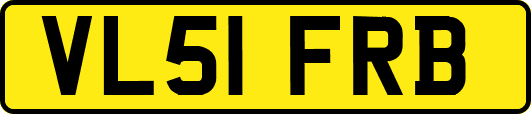 VL51 FRB